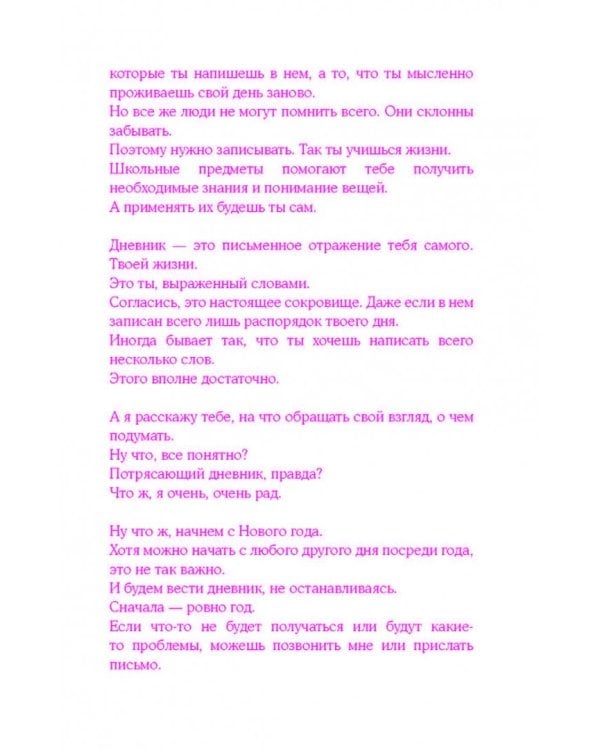 которые ты напишешь в нем, а то, что ты мысленно проживаешь свой день заново.
Но все же люди не могут помнить всего. Они склонны забывать.
Поэтому нужно записывать. Так ты учишься жизни.
Школьные предметы помогают тебе получить необходимые знания и понимание вещей.
А применять их будешь ты сам.

Дневник — это письменное отражение тебя самого. Твоей жизни.
Это ты, выраженный словами.
Согласись, это настоящее сокровище. Даже если в нем записан всего лишь распорядок твоего дня.
Иногда бывает так, что ты хочешь написать всего несколько слов.
Этого вполне достаточно.

А я расскажу тебе, на что обращать свой взгляд, о чем подумать.
Ну что, все понятно?
Потрясающий дневник, правда?
Что ж, я очень, очень рад.

Ну что ж, начнем с Нового года.
Хотя можно начать с любого другого дня посреди года, это не так важно.
И будем вести дневник, не останавливаясь.
Сначала — ровно год.
Если что-то не будет получаться или будут какие-то проблемы, можешь позвонить мне или прислать письмо.